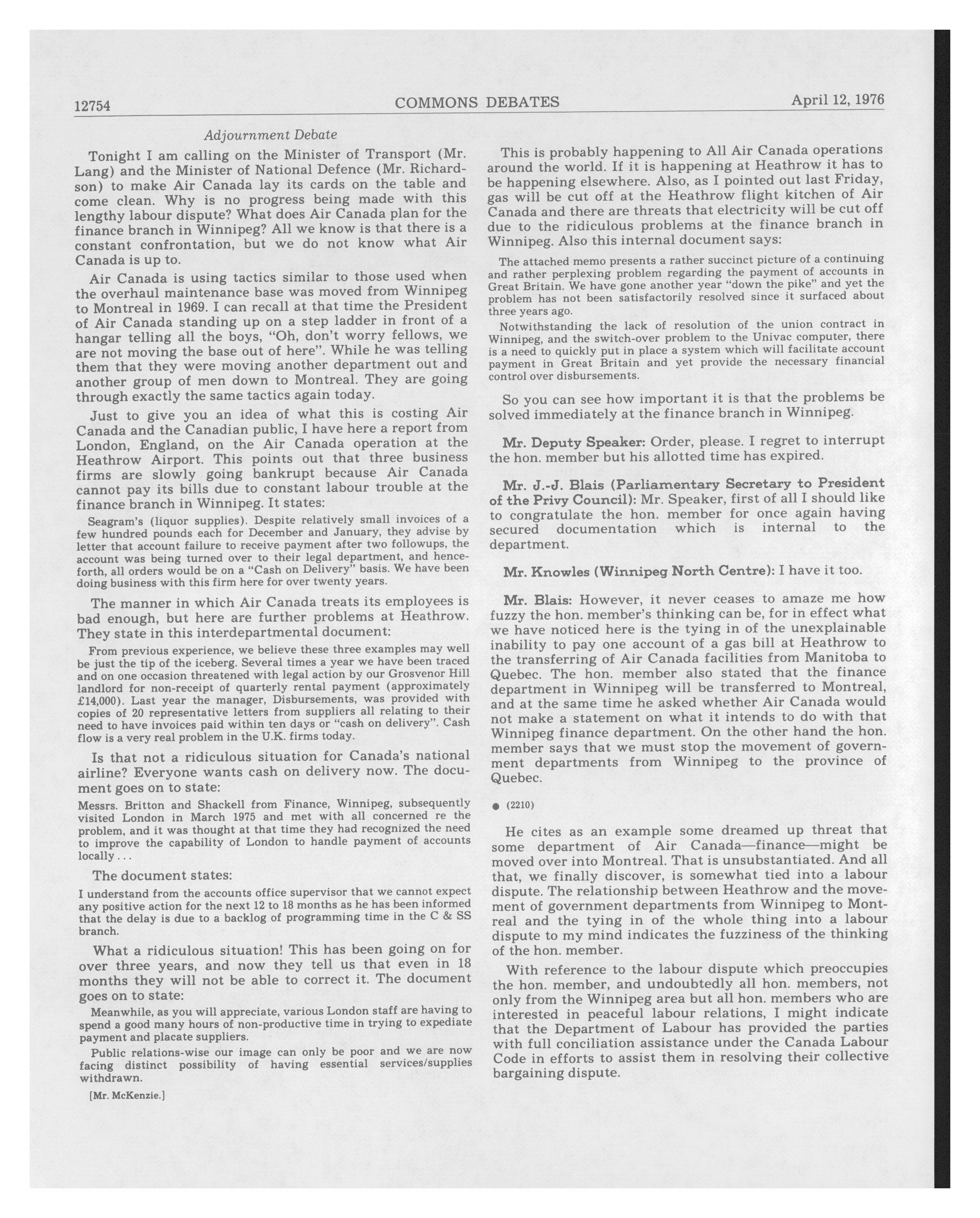 12754 COMMONS DEBATES April 12, 1976

Adjournment Debate

Tonight I am calling on the Minister of Transport (Mr. Lang) and the Minister of National Defence (Mr. Richardson) to make Air Canada lay its cards on the table and come clean. Why is no progress being made with this lengthy labour dispute? What does Air Canada plan for the finance branch in Winnipeg? All we know is that there is a constant confrontation, but we do not know what Air Canada is up to.

Air Canada is using tactics similar to those used when the overhaul maintenance base was moved from Winnipeg to Montreal in 1969. I can recall at that time the President of Air Canada standing up on a step ladder in front of a hangar telling all the boys, "Oh, don't worry fellows, we are not moving the base out of here". While he was telling them that they were moving another department out and another group of men down to Montreal. They are going through exactly the same tactics again today.

Just to give you an idea of what this is costing Air Canada and the Canadian public, I have here a report from London, England, on the Air Canada operation at the Heathrow Airport. This points out that three business firms are slowly going bankrupt because Air Canada cannot pay its bills due to constant labour trouble at the finance branch in Winnipeg. It states:

Seagram's (liquor supplies). Despite relatively small invoices of a few hundred pounds each for December and January, they advise by letter that account failure to receive payment after two followups, the account was being turned over to their legal department, and henceforth, all orders would be on a "Cash on Delivery" basis. We have been doing business with this firm here for over twenty years.

The manner in which Air Canada treats its employees is bad enough, but here are further problems at Heathrow. They state in this interdepartmental document:

From previous experience, we believe these three examples may well be just the tip of the iceberg. Several times a year we have been traced and on one occasion threatened with legal action by our Grosvenor Hill landlord for non-receipt of quarterly rental payment (approximately £14,000). Last year the manager, Disbursements, was provided with copies of 20 representative letters from suppliers all relating to their need to have invoices paid within ten days or "cash on delivery". Cash flow is a very real problem in the U.K. firms today.

Is that not a ridiculous situation for Canada's national airline? Everyone wants cash on delivery now. The document goes on to state:

Messrs. Britton and Shackell from Finance, Winnipeg, subsequently visited London in March 1975 and met with all concerned re the problem, and it was thought at that time they had recognized the need to improve the capability of London to handle payment of accounts locally . . .

The document states:

I understand from the accounts office supervisor that we cannot expect any positive action for the next 12 to 18 months as he has been informed that the delay is due to a backlog of programming time in the C & SS branch.

What a ridiculous situation! This has been going on for over three years, and now they tell us that even in 18 months they will not be able to correct it. The document goes on to state:

Meanwhile, as you will appreciate, various London staff are having to spend a good many hours of non-productive time in trying to expediate payment and placate suppliers.

Public relations-wise our image can only be poor and we are now facing distinct possibility of having essential services/supplies withdrawn.

[Mr. McKenzie.]

This is probably happening to All Air Canada operations around the world. If it is happening at Heathrow it has to be happening elsewhere. Also, as I pointed out last Friday, gas will be cut off at the Heathrow flight kitchen of Air Canada and there are threats that electricity will be cut off due to the ridiculous problems at the finance branch in Winnipeg. Also this internal document says:

The attached memo presents a rather succinct picture of a continuing and rather perplexing problem regarding the payment of accounts in Great Britain. We have gone another year "down the pike" and yet the problem has not been satisfactorily resolved since it surfaced about three years ago.

Notwithstanding the lack of resolution of the union contract in Winnipeg, and the switch-over problem to the Univac computer, there is a need to quickly put in place a system which will facilitate account payment in Great Britain and yet provide the necessary financial control over disbursements.

So you can see how important it is that the problems be solved immediately at the finance branch in Winnipeg.

Mr. Deputy Speaker: Order, please. I regret to interrupt the hon. member but his allotted time has expired.

Mr. J.-J. Blais (Parliamentary Secretary to President of the Privy Council): Mr. Speaker, first of all I should like to congratulate the hon. member for once again having secured documentation which is internal to the department.

Mr. Knowles (Winnipeg North Centre): I have it too.

Mr. Blais: However, it never ceases to amaze me how fuzzy the hon. member's thinking can be, for in effect what we have noticed here is the tying in of the unexplainable inability to pay one account of a gas bill at Heathrow to the transferring of Air Canada facilities from Manitoba to Quebec. The hon. member also stated that the finance department in Winnipeg will be transferred to Montreal, and at the same time he asked whether Air Canada would not make a statement on what it intends to do with that Winnipeg finance department. On the other hand the hon. member says that we must stop the movement of government departments from Winnipeg to the province of Quebec.

● (2210)

He cites as an example some dreamed up threat that some department of Air Canada—finance—might be moved over into Montreal. That is unsubstantiated. And all that, we finally discover, is somewhat tied into a labour dispute. The relationship between Heathrow and the movement of government departments from Winnipeg to Montreal and the tying in of the whole thing into a labour dispute to my mind indicates the fuzziness of the thinking of the hon. member.

With reference to the labour dispute which preoccupies the hon. member, and undoubtedly all hon. members, not only from the Winnipeg area but all hon. members who are interested in peaceful labour relations, I might indicate that the Department of Labour has provided the parties with full conciliation assistance under the Canada Labour Code in efforts to assist them in resolving their collective bargaining dispute.